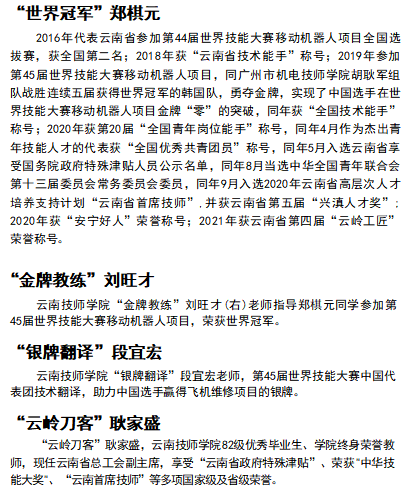 “世界冠军”郑棋元

2016年代表云南省参加第44届世界技能大赛移动机器人项目全国选拔赛，获全国第二名；2018年获“云南省技术能手”称号；2019年参加第45届世界技能大赛移动机器人项目，同广州市机电技师学院胡耿军组队战胜连续五届获得世界冠军的韩国队，勇夺金牌，实现了中国选手在世界技能大赛移动机器人项目金牌“零”的突破，同年获“全国技术能手”称号；2020年获第20届“全国青年岗位能手”称号，同年4月作为杰出青年技能人才的代表获“全国优秀共青团员”称号，同年5月入选云南省享受国务院政府特殊津贴人员公示名单，同年8月当选中华全国青年联合会第十三届委员会常务委员会委员，同年9月入选2020年云南省高层次人才培养支持计划“云南省首席技师”.并获云南省第五届“兴滇人才奖”;2020年获“安宁好人”荣誉称号；2021年获云南省第四届“云岭工匠”荣誉称号。

“金牌教练”刘旺才

云南技师学院“金牌教练”刘旺才(右)老师指导郑棋元同学参加第45届世界技能大赛移动机器人项目，荣获世界冠军。

“银牌翻译”段宜宏

云南技师学院“银牌翻译”段宜宏老师，第45届世界技能大赛中国代表团技术翻译，助力中国选手赢得飞机维修项目的银牌。

“云岭刀客”耿家盛

“云岭刀客”耿家盛，云南技师学院82级优秀毕业生、学院终身荣誉教师，现任云南省总工会副主席，享受“云南省政府特殊津贴”、荣获“中华技能大奖”、“云南首席技师”等多项国家级及省级荣誉。